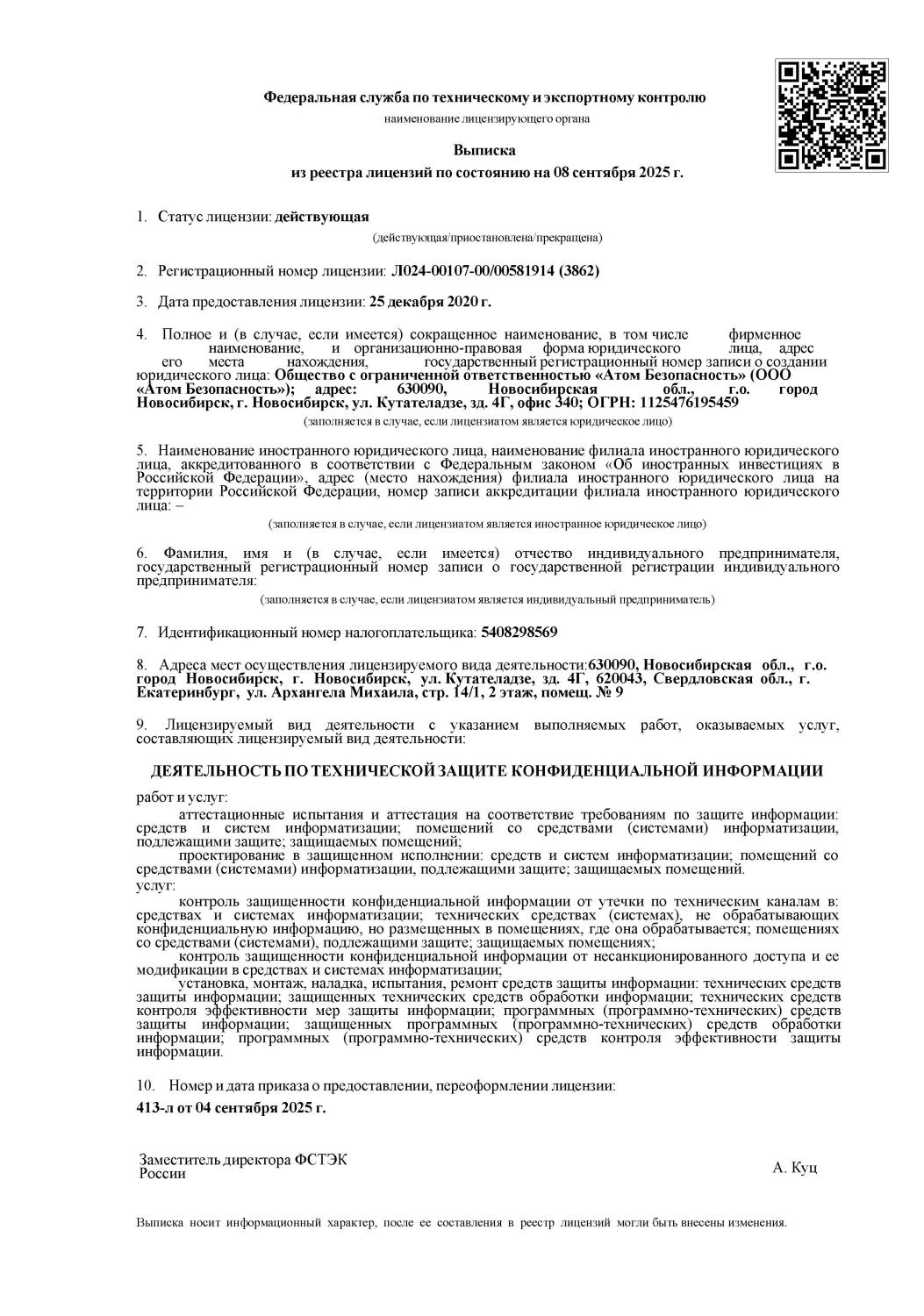 Федеральная служба по техническому и экспортному контролю
наименование лицензирующего органа

Выписка
из реестра лицензий по состоянию на 08 сентября 2025 г.

1. Статус лицензии: действующая
(действующая/приостановлена/прекращена)

2. Регистрационный номер лицензии: Л024-00107-00/00581914 (3862)

3. Дата предоставления лицензии: 25 декабря 2020 г.

4. Полное и (в случае, если имеется) сокращенное наименование, в том числе фирменное наименование, и организационно-правовая форма юридического лица, адрес его места нахождения, государственный регистрационный номер записи о создании юридического лица: Общество с ограниченной ответственностью «Атом Безопасность» (ООО «Атом Безопасность»); адрес: 630090, Новосибирская обл., г.о. город Новосибирск, г. Новосибирск, ул. Кутателадзе, зд. 4Г, офис 340; ОГРН: 1125476195459
(заполняется в случае, если лицензиатом является юридическое лицо)

5. Наименование иностранного юридического лица, наименование филиала иностранного юридического лица, аккредитованного в соответствии с Федеральным законом «Об иностранных инвестициях в Российской Федерации», адрес (место нахождения) филиала иностранного юридического лица на территории Российской Федерации, номер записи аккредитации филиала иностранного юридического лица: –
(заполняется в случае, если лицензиатом является иностранное юридическое лицо)

6. Фамилия, имя и (в случае, если имеется) отчество индивидуального предпринимателя, государственный регистрационный номер записи о государственной регистрации индивидуального предпринимателя:
(заполняется в случае, если лицензиатом является индивидуальный предприниматель)

7. Идентификационный номер налогоплательщика: 5408298569

8. Адреса мест осуществления лицензируемого вида деятельности:630090, Новосибирская обл., г.о. город Новосибирск, г. Новосибирск, ул. Кутателадзе, зд. 4Г, 620043, Свердловская обл., г. Екатеринбург, ул. Архангела Михаила, стр. 14/1, 2 этаж, помещ. № 9

9. Лицензируемый вид деятельности с указанием выполняемых работ, оказываемых услуг, составляющих лицензируемый вид деятельности:

ДЕЯТЕЛЬНОСТЬ ПО ТЕХНИЧЕСКОЙ ЗАЩИТЕ КОНФИДЕНЦИАЛЬНОЙ ИНФОРМАЦИИ

работ и услуг:
аттестационные испытания и аттестация на соответствие требованиям по защите информации: средств и систем информатизации; помещений со средствами (системами) информатизации, подлежащими защите; защищаемых помещений;
проектирование в защищенном исполнении: средств и систем информатизации; помещений со средствами (системами) информатизации, подлежащими защите; защищаемых помещений.
услуг:
контроль защищенности конфиденциальной информации от утечки по техническим каналам в: средствах и системах информатизации; технических средствах (системах), не обрабатывающих конфиденциальную информацию, но размещенных в помещениях, где она обрабатывается; помещениях со средствами (системами), подлежащими защите; защищаемых помещениях;
контроль защищенности конфиденциальной информации от несанкционированного доступа и ее модификации в средствах и системах информатизации;
установка, монтаж, наладка, испытания, ремонт средств защиты информации: технических средств защиты информации; защищенных технических средств обработки информации; технических средств контроля эффективности мер защиты информации; программных (программно-технических) средств защиты информации; защищенных программных (программно-технических) средств обработки информации; программных (программно-технических) средств контроля эффективности защиты информации.

10. Номер и дата приказа о предоставлении, переоформлении лицензии:
413-л от 04 сентября 2025 г.

Заместитель директора ФСТЭК России

А. Куц

Выписка носит информационный характер, после ее составления в реестр лицензий могли быть внесены изменения.